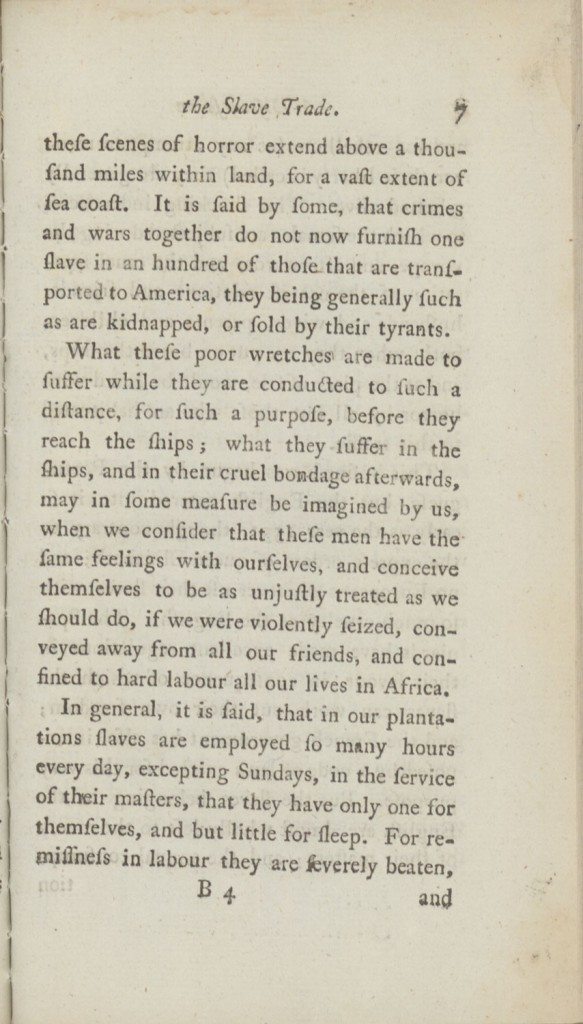 the Slave Trade. 7

these scenes of horror extend above a thousand miles within land, for a vast extent of sea coast. It is said by some, that crimes and wars together do not now furnish one slave in an hundred of those that are transported to America, they being generally such as are kidnapped, or sold by their tyrants.

What these poor wretches are made to suffer while they are conducted to such a distance, for such a purpose, before they reach the ships; what they suffer in the ships, and in their cruel bondage afterwards, may in some measure be imagined by us, when we consider that these men have the same feelings with ourselves, and conceive themselves to be as unjustly treated as we should do, if we were violently seized, conveyed away from all our friends, and confined to hard labour all our lives in Africa.

In general, it is said, that in our plantations slaves are employed so many hours every day, excepting Sundays, in the service of their masters, that they have only one for themselves, and but little for sleep. For remissness in labour they are severely beaten,

B 4 and